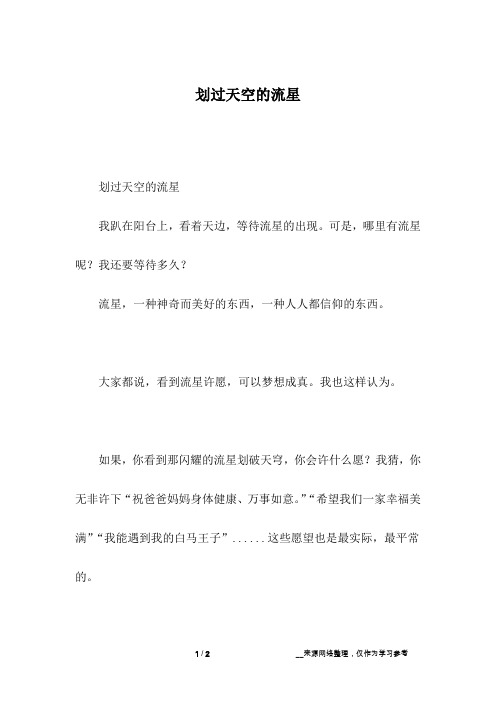 划过天空的流星

划过天空的流星

我趴在阳台上，看着天边，等待流星的出现。可是，哪里有流星呢？我还要等待多久？

流星，一种神奇而美好的东西，一种人人都信仰的东西。

大家都说，看到流星许愿，可以梦想成真。我也这样认为。

如果，你看到那闪耀的流星划破天穹，你会许什么愿？我猜，你无非许下“祝爸爸妈妈身体健康、万事如意。”“希望我们一家幸福美满”“我能遇到我的白马王子”......这些愿望也是最实际，最平常的。

1 / 2

__来源网络整理，仅作为学习参考